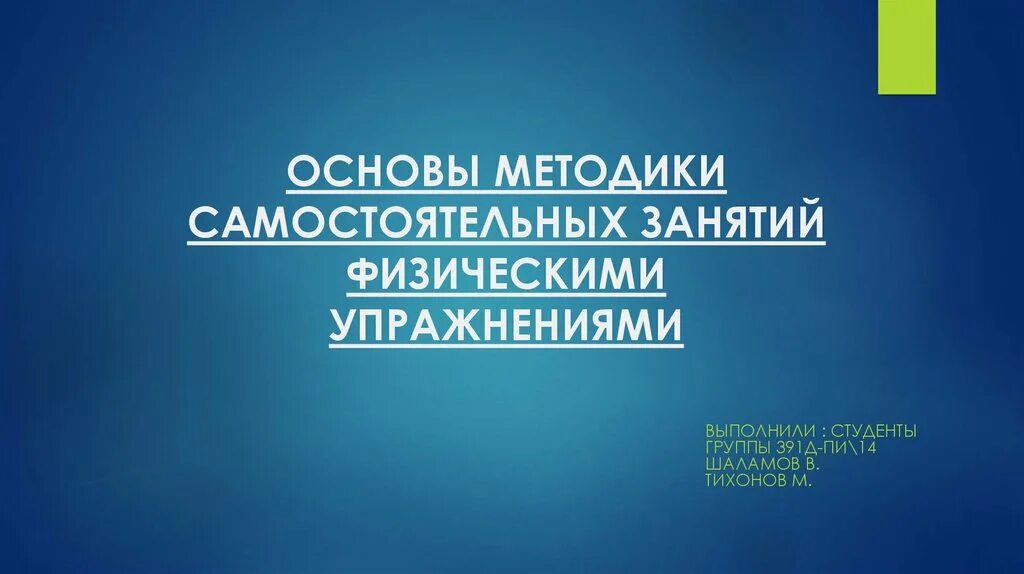 ОСНОВЫ МЕТОДИКИ САМОСТОЯТЕЛЬНЫХ ЗАНЯТИЙ ФИЗИЧЕСКИМИ УПРАЖНЕНИЯМИ

ВЫПОЛНИЛИ : СТУДЕНТЫ
ГРУППЫ 391Д-ПИ\14
ШАЛАМОВ В.
ТИХОНОВ М.